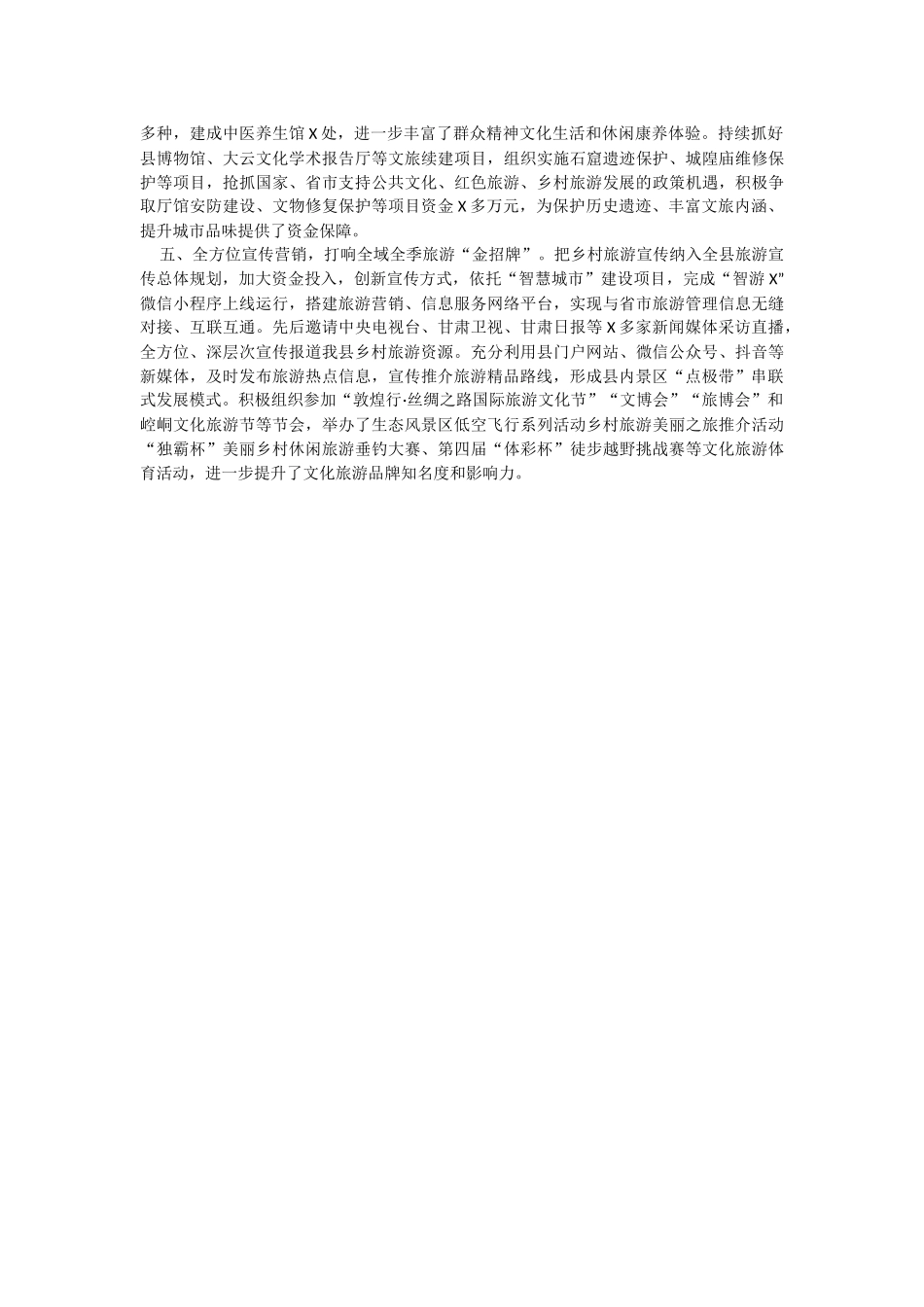 多种，建成中医养生馆X处，进一步丰富了群众精神文化生活和休闲康养体验。持续抓好县博物馆、大云文化学术报告厅等文旅续建项目，组织实施石窟遗迹保护、城隍庙维修保护等项目，抢抓国家、省市支持公共文化、红色旅游、乡村旅游发展的政策机遇，积极争取厅馆安防建设、文物修复保护等项目资金X多万元，为保护历史遗迹、丰富文旅内涵、提升城市品味提供了资金保障。

五、全方位宣传营销，打响全域全季旅游“金招牌”。把乡村旅游宣传纳入全县旅游宣传总体规划，加大资金投入，创新宣传方式，依托“智慧城市”建设项目，完成“智游X”微信小程序上线运行，搭建旅游营销、信息服务网络平台，实现与省市旅游管理信息无缝对接、互联互通。先后邀请中央电视台、甘肃卫视、甘肃日报等X多家新闻媒体采访直播，全方位、深层次宣传报道我县乡村旅游资源。充分利用县门户网站、微信公众号、抖音等新媒体，及时发布旅游热点信息，宣传推介旅游精品路线，形成县内景区“点极带”串联式发展模式。积极组织参加“敦煌行·丝绸之路国际旅游文化节”“文博会”“旅博会”和崆峒文化旅游节等节会，举办了生态风景区低空飞行系列活动乡村旅游美丽之旅推介活动“独霸杯”美丽乡村休闲旅游垂钓大赛、第四届“体彩杯”徒步越野挑战赛等文化旅游体育活动，进一步提升了文化旅游品牌知名度和影响力。